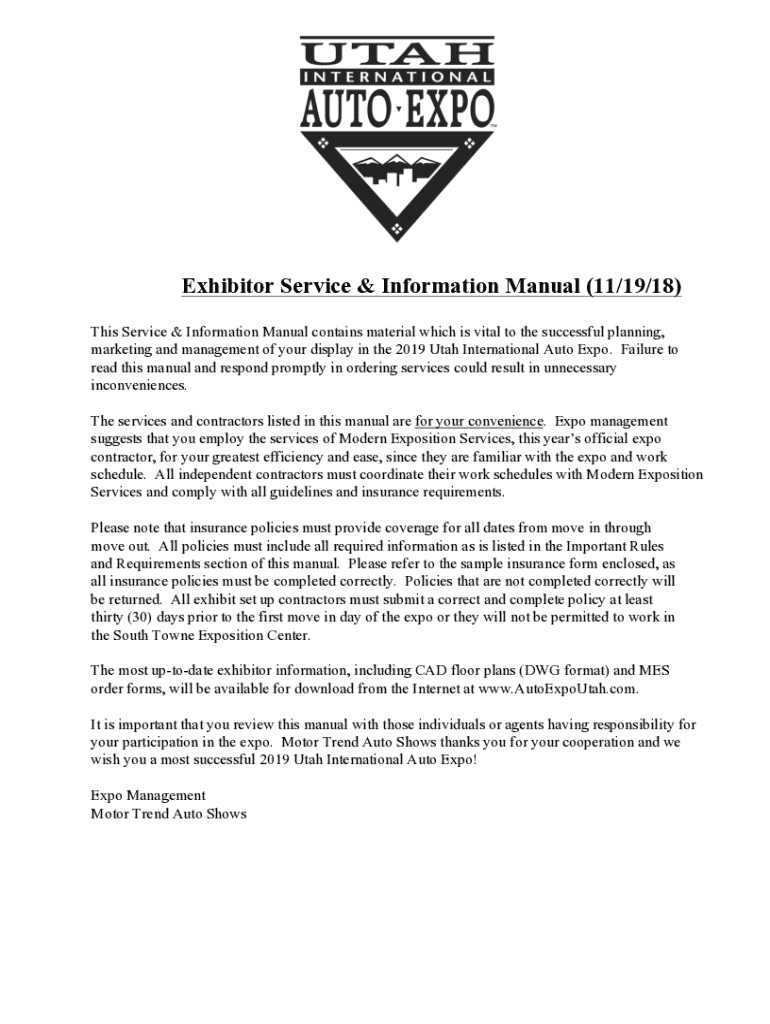 UTAH
INTERNATIONAL
AUTO·EXPO

Exhibitor Service & Information Manual (11/19/18)

This Service & Information Manual contains material which is vital to the successful planning, marketing and management of your display in the 2019 Utah International Auto Expo. Failure to read this manual and respond promptly in ordering services could result in unnecessary inconveniences.

The services and contractors listed in this manual are for your convenience. Expo management suggests that you employ the services of Modern Exposition Services, this year's official expo contractor, for your greatest efficiency and ease, since they are familiar with the expo and work schedule. All independent contractors must coordinate their work schedules with Modern Exposition Services and comply with all guidelines and insurance requirements.

Please note that insurance policies must provide coverage for all dates from move in through move out. All policies must include all required information as is listed in the Important Rules and Requirements section of this manual. Please refer to the sample insurance form enclosed, as all insurance policies must be completed correctly. Policies that are not completed correctly will be returned. All exhibit set up contractors must submit a correct and complete policy at least thirty (30) days prior to the first move in day of the expo or they will not be permitted to work in the South Towne Exposition Center.

The most up-to-date exhibitor information, including CAD floor plans (DWG format) and MES order forms, will be available for download from the Internet at www.AutoExpoUtah.com.

It is important that you review this manual with those individuals or agents having responsibility for your participation in the expo. Motor Trend Auto Shows thanks you for your cooperation and we wish you a most successful 2019 Utah International Auto Expo!

Expo Management
Motor Trend Auto Shows